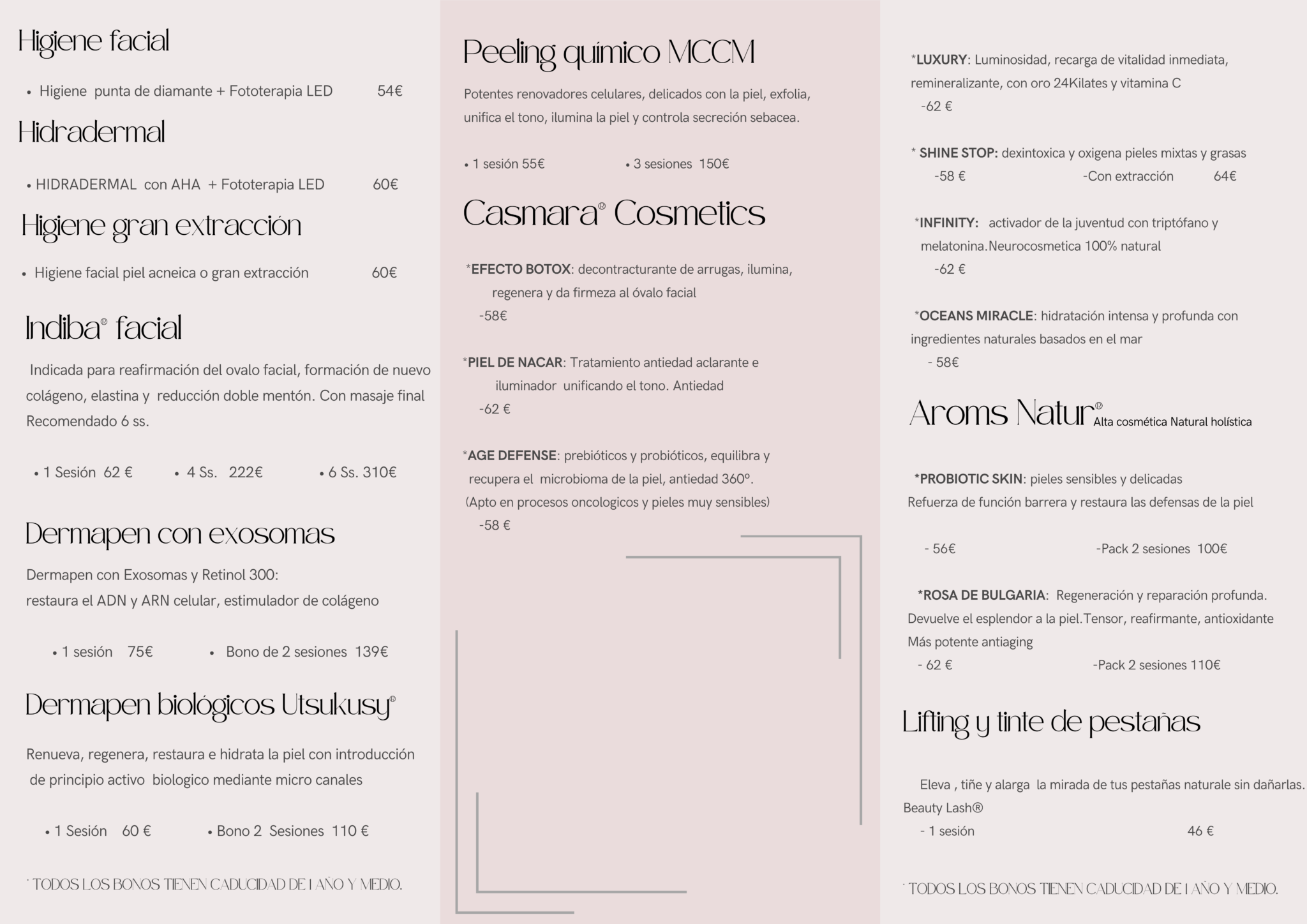 Higiene facial

• Higiene punta de diamante + Fototerapia LED 54€

Hidradermal

• HIDRADERMAL con AHA + Fototerapia LED 60€

Higiene gran extracción

• Higiene facial piel acneica o gran extracción 60€

Indiba® facial

Indicada para reafirmación del ovalo facial, formación de nuevo colágeno, elastina y reducción doble mentón. Con masaje final Recomendado 6 ss.

• 1 Sesión 62 € • 4 Ss. 222€ • 6 Ss. 310€

Dermapen con exosomas

Dermapen con Exosomas y Retinol 300:
restaura el ADN y ARN celular, estimulador de colágeno

• 1 sesión 75€ • Bono de 2 sesiones 139€

Dermapen biológicos Utsukusy®

Renueva, regenera, restaura e hidrata la piel con introducción de principio activo biologico mediante micro canales

• 1 Sesión 60 € • Bono 2 Sesiones 110 €

* TODOS LOS BONOS TIENEN CADUCIDAD DE 1 AÑO Y MEDIO.

Peeling químico MCCM

Potentes renovadores celulares, delicados con la piel, exfolia, unifica el tono, ilumina la piel y controla secreción sebacea.

• 1 sesión 55€ • 3 sesiones 150€

Casmara® Cosmetics

*EFECTO BOTOX: decontracturante de arrugas, ilumina, regenera y da firmeza al óvalo facial
-58€

*PIEL DE NACAR: Tratamiento antiedad aclarante e iluminador unificando el tono. Antiedad
-62 €

*AGE DEFENSE: prebióticos y probióticos, equilibra y recupera el microbioma de la piel, antiedad 360º.
(Apto en procesos oncologicos y pieles muy sensibles)
-58 €

*LUXURY: Luminosidad, recarga de vitalidad inmediata, remineralizante, con oro 24Kilates y vitamina C
-62 €

* SHINE STOP: dexintoxica y oxigena pieles mixtas y grasas
-58 € -Con extracción 64€

*INFINITY: activador de la juventud con triptófano y melatonina.Neurocosmetica 100% natural
-62 €

*OCEANS MIRACLE: hidratación intensa y profunda con ingredientes naturales basados en el mar
- 58€

Aroms Natur® Alta cosmética Natural holística

*PROBIOTIC SKIN: pieles sensibles y delicadas
Refuerza de función barrera y restaura las defensas de la piel

- 56€ -Pack 2 sesiones 100€

*ROSA DE BULGARIA: Regeneración y reparación profunda. Devuelve el esplendor a la piel.Tensor, reafirmante, antioxidante
Más potente antiaging
- 62 € -Pack 2 sesiones 110€

Lifting y tinte de pestañas

Eleva , tiñe y alarga la mirada de tus pestañas naturale sin dañarlas.
Beauty Lash®
- 1 sesión 46 €

* TODOS LOS BONOS TIENEN CADUCIDAD DE 1 AÑO Y MEDIO.